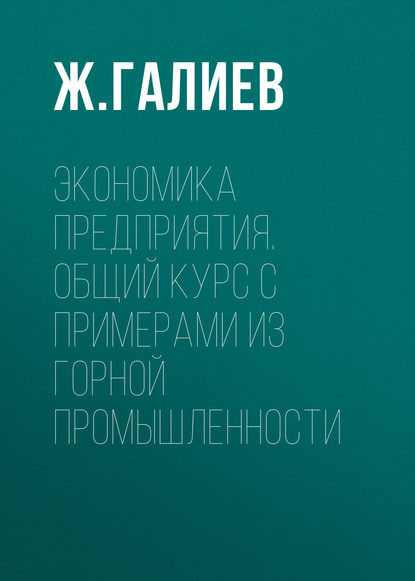 Ж.ГАЛИЕВ

ЭКОНОМИКА ПРЕДПРИЯТИЯ. ОБЩИЙ КУРС С ПРИМЕРАМИ ИЗ ГОРНОЙ ПРОМЫШЛЕННОСТИ